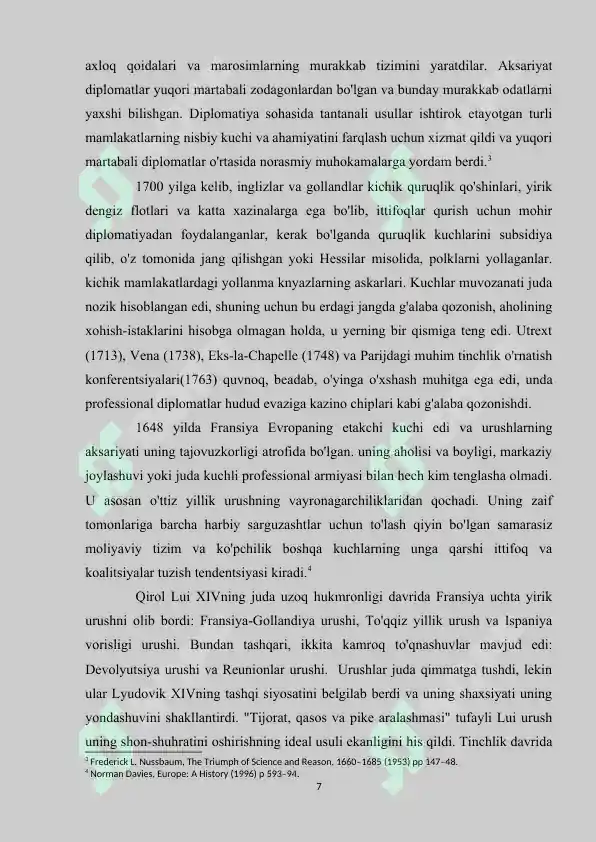 axloq qoidalari va marosimlarning murakkab tizimini yaratdilar. Aksariyat diplomatlar yuqori martabali zodagonlardan bo'lgan va bunday murakkab odatlarni yaxshi bilishgan. Diplomatiya sohasida tantanali usullar ishtirok etayotgan turli mamlakatlarning nisbiy kuchi va ahamiyatini farqlash uchun xizmat qildi va yuqori martabali diplomatlar o'rtasida norasmiy muhokamalarga yordam berdi.$^{3}$

1700 yilga kelib, inglizlar va gollandlar kichik quruqlik qo'shinlari, yirik dengiz flotlari va katta xazinalarga ega bo'lib, ittifoqlar qurish uchun mohir diplomatiyadan foydalanganlar, kerak bo'lganda quruqlik kuchlarini subsidiya qilib, o'z tomonida jang qilishgan yoki Hessilar misolida, polklarni yollaganlar. kichik mamlakatlardagi yollanma knyazlarning askarlari. Kuchlar muvozanati juda nozik hisoblangan edi, shuning uchun bu erdagi jangda g'alaba qozonish, aholining xohish-istaklarini hisobga olmagan holda, u yerning bir qismiga teng edi. Utrext (1713), Vena (1738), Eks-la-Chapelle (1748) va Parijdagi muhim tinchlik o'rnatish konferentsiyalari(1763) quvnoq, beadab, o'yinga o'xshash muhitga ega edi, unda professional diplomatlar hudud evaziga kazino chiplari kabi g'alaba qozonishdi.

1648 yilda Fransiya Evropaning etakchi kuchi edi va urushlarning aksariyati uning tajovuzkorligi atrofida bo'lgan. uning aholisi va boyligi, markaziy joylashuvi yoki juda kuchli professional armiyasi bilan hech kim tenglasha olmadi. U asosan o'ttiz yillik urushning vayronagarchiliklaridan qochadi. Uning zaif tomonlariga barcha harbiy sarguzashtlar uchun to'lash qiyin bo'lgan samarasiz moliyaviy tizim va ko'pchilik boshqa kuchlarning unga qarshi ittifoq va koalitsiyalar tuzish tendentsiyasi kiradi.$^{4}$

Qirol Lui XIVning juda uzoq hukmronligi davrida Fransiya uchta yirik urushni olib bordi: Fransiya-Gollandiya urushi, To'qqiz yillik urush va Ispaniya vorisligi urushi. Bundan tashqari, ikkita kamroq to'qnashuvlar mavjud edi: Devolyutsiya urushi va Reunionlar urushi. Urushlar juda qimmatga tushdi, lekin ular Lyudovik XIVning tashqi siyosatini belgilab berdi va uning shaxsiyati uning yondashuvini shakllantirdi. "Tijorat, qasos va pike aralashmasi" tufayli Lui urush uning shon-shuhratini oshirishning ideal usuli ekanligini his qildi. Tinchlik davrida

$^{3}$ Frederick L. Nussbaum, The Triumph of Science and Reason, 1660–1685 (1953) pp 147–48.
$^{4}$ Norman Davies, Europe: A History (1996) p 593–94.

7